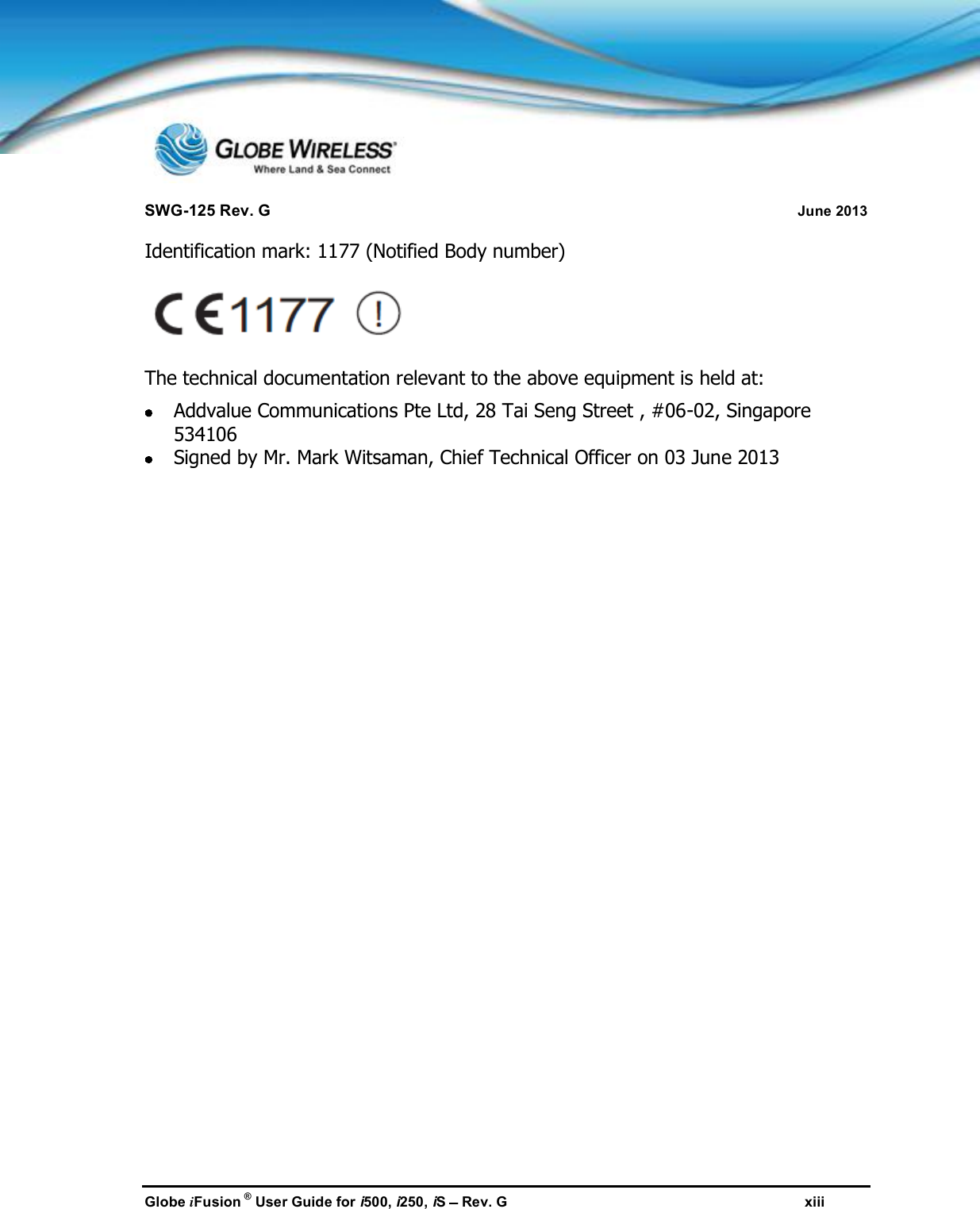 GLOBE WIRELESS®
Where Land & Sea Connect

SWG-125 Rev. G June 2013

Identification mark: 1177 (Notified Body number)

CE1177 !

The technical documentation relevant to the above equipment is held at:

- Addvalue Communications Pte Ltd, 28 Tai Seng Street , #06-02, Singapore 534106
- Signed by Mr. Mark Witsaman, Chief Technical Officer on 03 June 2013

Globe iFusion ® User Guide for i500, i250, iS – Rev. G xiii